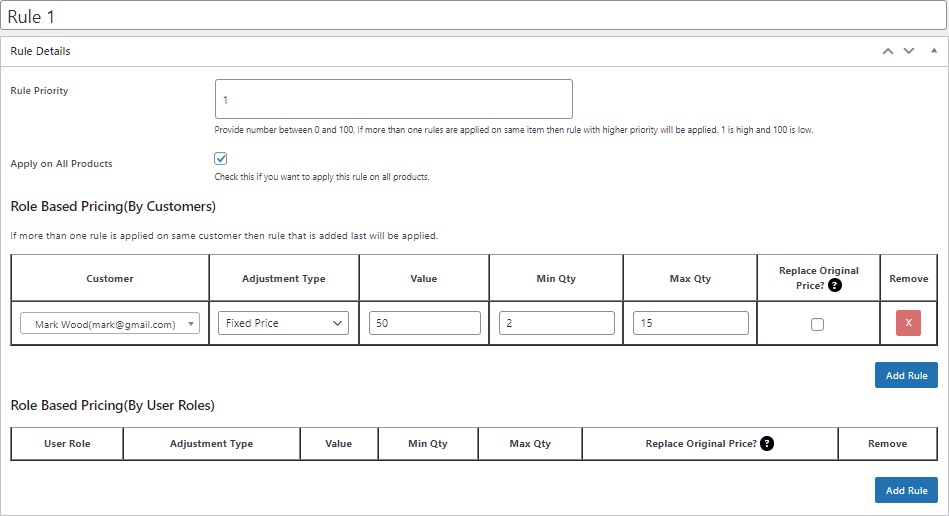 Rule 1

Rule Details

Rule Priority

1

Provide number between 0 and 100. If more than one rules are applied on same item then rule with higher priority will be applied. 1 is high and 100 is low.

Apply on All Products

Check this if you want to apply this rule on all products.

Role Based Pricing(By Customers)

If more than one rule is applied on same customer then rule that is added last will be applied.

| Customer | Adjustment Type | Value | Min Qty | Max Qty | Replace Original Price? ? | Remove |
|---|---|---|---|---|---|---|
| Mark Wood(mark@gmail.com) | Fixed Price | 50 | 2 | 15 | | X |

Add Rule

Role Based Pricing(By User Roles)

| User Role | Adjustment Type | Value | Min Qty | Max Qty | Replace Original Price? ? | Remove |
|---|---|---|---|---|---|---|

Add Rule